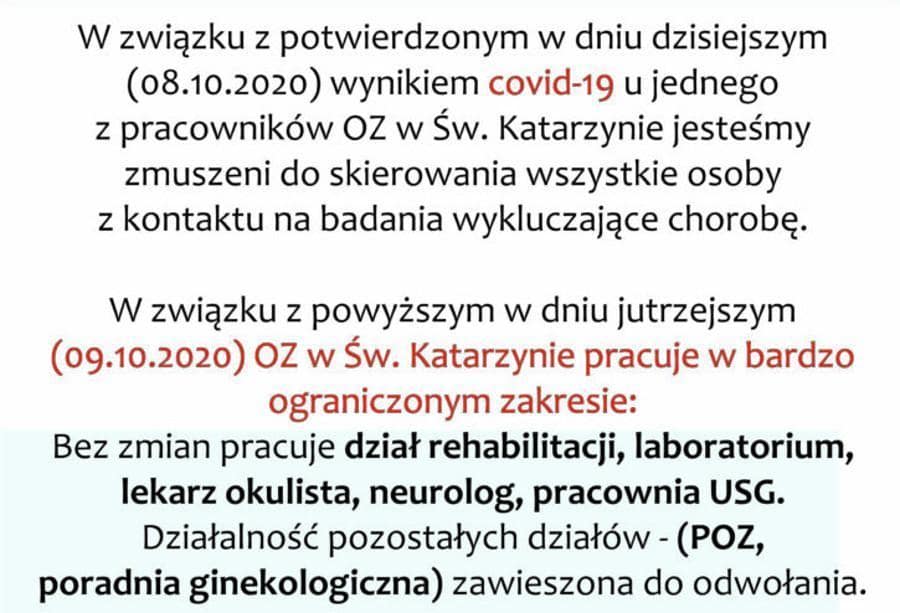 W związku z potwierdzonym w dniu dzisiejszym (08.10.2020) wynikiem covid-19 u jednego z pracowników OZ w Św. Katarzynie jesteśmy zmuszeni do skierowania wszystkie osoby z kontaktu na badania wykluczające chorobę.

W związku z powyższym w dniu jutrzejszym (09.10.2020) OZ w Św. Katarzynie pracuje w bardzo ograniczonym zakresie:
Bez zmian pracuje dział rehabilitacji, laboratorium, lekarz okulista, neurolog, pracownia USG.
Działalność pozostałych działów - (POZ, poradnia ginekologiczna) zawieszona do odwołania.